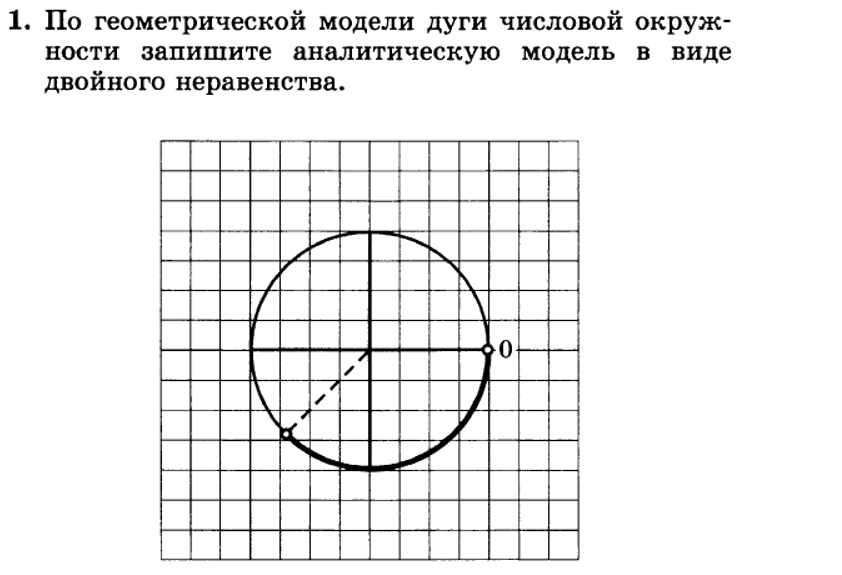 1. По геометрической модели дуги числовой окружности запишите аналитическую модель в виде двойного неравенства.

0